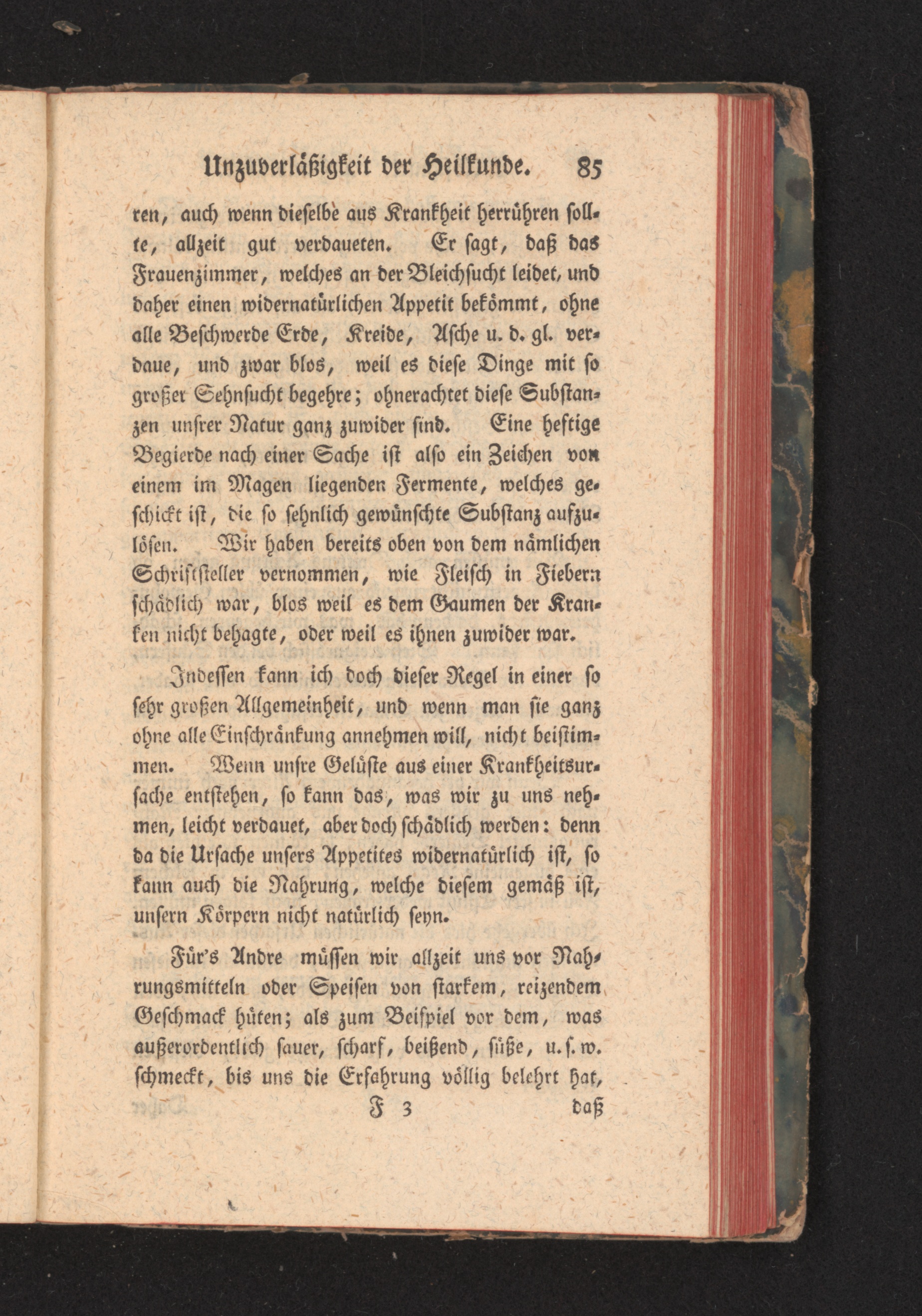 Unzuverläßigkeit der Heilkunde. 85

ren, auch wenn dieselbe aus Krankheit herrühren sollte, allzeit gut verdaueten. Er sagt, daß das Frauenzimmer, welches an der Bleichsucht leidet, und daher einen widernatürlichen Appetit bekömmt, ohne alle Beschwerde Erde, Kreide, Asche u. d. gl. verdaue, und zwar blos, weil es diese Dinge mit so großer Sehnsucht begehre; ohnerachtet diese Substanzen unsrer Natur ganz zuwider sind. Eine heftige Begierde nach einer Sache ist also ein Zeichen von einem im Magen liegenden Fermente, welches geschickt ist, die so sehnlich gewünschte Substanz aufzulösen. Wir haben bereits oben von dem nämlichen Schriftsteller vernommen, wie Fleisch in Fiebern schädlich war, blos weil es dem Gaumen der Kranken nicht behagte, oder weil es ihnen zuwider war.

Indessen kann ich doch dieser Regel in einer so sehr großen Allgemeinheit, und wenn man sie ganz ohne alle Einschränkung annehmen will, nicht beistimmen. Wenn unsre Gelüste aus einer Krankheitsursache entstehen, so kann das, was wir zu uns nehmen, leicht verdauet, aber doch schädlich werden: denn da die Ursache unsers Appetites widernatürlich ist, so kann auch die Nahrung, welche diesem gemäß ist, unsern Körpern nicht natürlich seyn.

Für's Andre müssen wir allzeit uns vor Nahrungsmitteln oder Speisen von starkem, reizendem Geschmack hüten; als zum Beispiel vor dem, was außerordentlich sauer, scharf, beißend, süße, u. s. w. schmeckt, bis uns die Erfahrung völlig belehrt hat,

F 3 daß